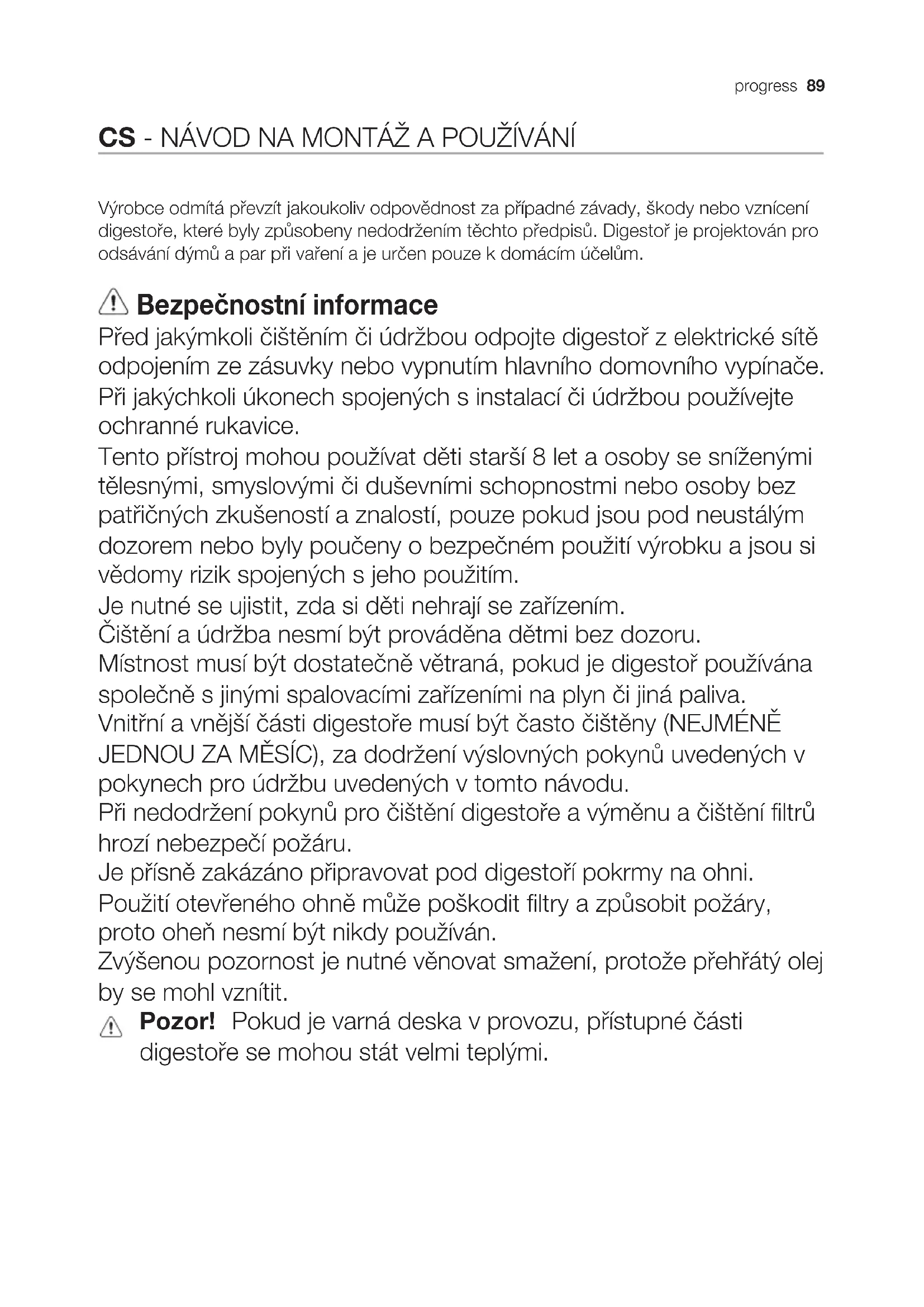 progress 89

CS - NÁVOD NA MONTÁŽ A POUŽÍVÁNÍ

Výrobce odmítá převzít jakoukoliv odpovědnost za případné závady, škody nebo vznícení digestoře, které byly způsobeny nedodržením těchto předpisů. Digestoř je projektován pro odsávání dýmů a par při vaření a je určen pouze k domácím účelům.

Bezpečnostní informace

Před jakýmkoli čištěním či údržbou odpojte digestoř z elektrické sítě odpojením ze zásuvky nebo vypnutím hlavního domovního vypínače.
Při jakýchkoli úkonech spojených s instalací či údržbou používejte ochranné rukavice.
Tento přístroj mohou používat děti starší 8 let a osoby se sníženými tělesnými, smyslovými či duševními schopnostmi nebo osoby bez patřičných zkušeností a znalostí, pouze pokud jsou pod neustálým dozorem nebo byly poučeny o bezpečném použití výrobku a jsou si vědomy rizik spojených s jeho použitím.
Je nutné se ujistit, zda si děti nehrají se zařízením.
Čištění a údržba nesmí být prováděna dětmi bez dozoru.
Místnost musí být dostatečně větraná, pokud je digestoř používána společně s jinými spalovacími zařízeními na plyn či jiná paliva.
Vnitřní a vnější části digestoře musí být často čištěny (NEJMÉNĚ JEDNOU ZA MĚSÍC), za dodržení výslovných pokynů uvedených v pokynech pro údržbu uvedených v tomto návodu.
Při nedodržení pokynů pro čištění digestoře a výměnu a čištění filtrů hrozí nebezpečí požáru.
Je přísně zakázáno připravovat pod digestoří pokrmy na ohni.
Použití otevřeného ohně může poškodit filtry a způsobit požáry, proto oheň nesmí být nikdy používán.
Zvýšenou pozornost je nutné věnovat smažení, protože přehřátý olej by se mohl vznítit.

Pozor! Pokud je varná deska v provozu, přístupné části digestoře se mohou stát velmi teplými.